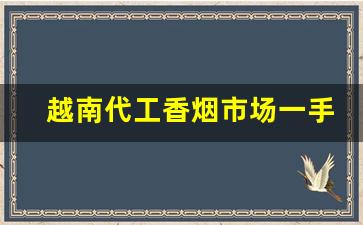 越南代工香烟市场一手